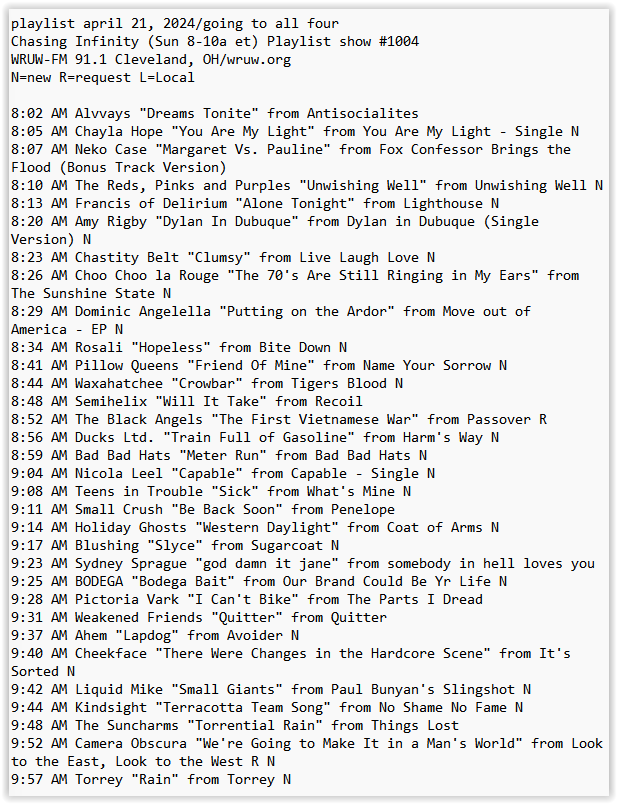 playlist april 21, 2024/going to all four
Chasing Infinity (Sun 8-10a et) Playlist show #1004
WRUW-FM 91.1 Cleveland, OH/wruw.org
N=new R=request L=Local

8:02 AM Alvvays "Dreams Tonite" from Antisocialites
8:05 AM Chayla Hope "You Are My Light" from You Are My Light - Single N
8:07 AM Neko Case "Margaret Vs. Pauline" from Fox Confessor Brings the Flood (Bonus Track Version)
8:10 AM The Reds, Pinks and Purples "Unwishing Well" from Unwishing Well N
8:13 AM Francis of Delirium "Alone Tonight" from Lighthouse N
8:20 AM Amy Rigby "Dylan In Dubuque" from Dylan in Dubuque (Single Version) N
8:23 AM Chastity Belt "Clumsy" from Live Laugh Love N
8:26 AM Choo Choo la Rouge "The 70's Are Still Ringing in My Ears" from The Sunshine State N
8:29 AM Dominic Angelella "Putting on the Ardor" from Move out of America - EP N
8:34 AM Rosali "Hopeless" from Bite Down N
8:41 AM Pillow Queens "Friend Of Mine" from Name Your Sorrow N
8:44 AM Waxahatchee "Crowbar" from Tigers Blood N
8:48 AM Semihelix "Will It Take" from Recoil
8:52 AM The Black Angels "The First Vietnamese War" from Passover R
8:56 AM Ducks Ltd. "Train Full of Gasoline" from Harm's Way N
8:59 AM Bad Bad Hats "Meter Run" from Bad Bad Hats N
9:04 AM Nicola Leel "Capable" from Capable - Single N
9:08 AM Teens in Trouble "Sick" from What's Mine N
9:11 AM Small Crush "Be Back Soon" from Penelope
9:14 AM Holiday Ghosts "Western Daylight" from Coat of Arms N
9:17 AM Blushing "Slyce" from Sugarcoat N
9:23 AM Sydney Sprague "god damn it jane" from somebody in hell loves you
9:25 AM BODEGA "Bodega Bait" from Our Brand Could Be Yr Life N
9:28 AM Pictoria Vark "I Can't Bike" from The Parts I Dread
9:31 AM Weakened Friends "Quitter" from Quitter
9:37 AM Ahem "Lapdog" from Avoider N
9:40 AM Cheekface "There Were Changes in the Hardcore Scene" from It's Sorted N
9:42 AM Liquid Mike "Small Giants" from Paul Bunyan's Slingshot N
9:44 AM Kindsight "Terracotta Team Song" from No Shame No Fame N
9:48 AM The Suncharms "Torrential Rain" from Things Lost
9:52 AM Camera Obscura "We're Going to Make It in a Man's World" from Look to the East, Look to the West R N
9:57 AM Torrey "Rain" from Torrey N